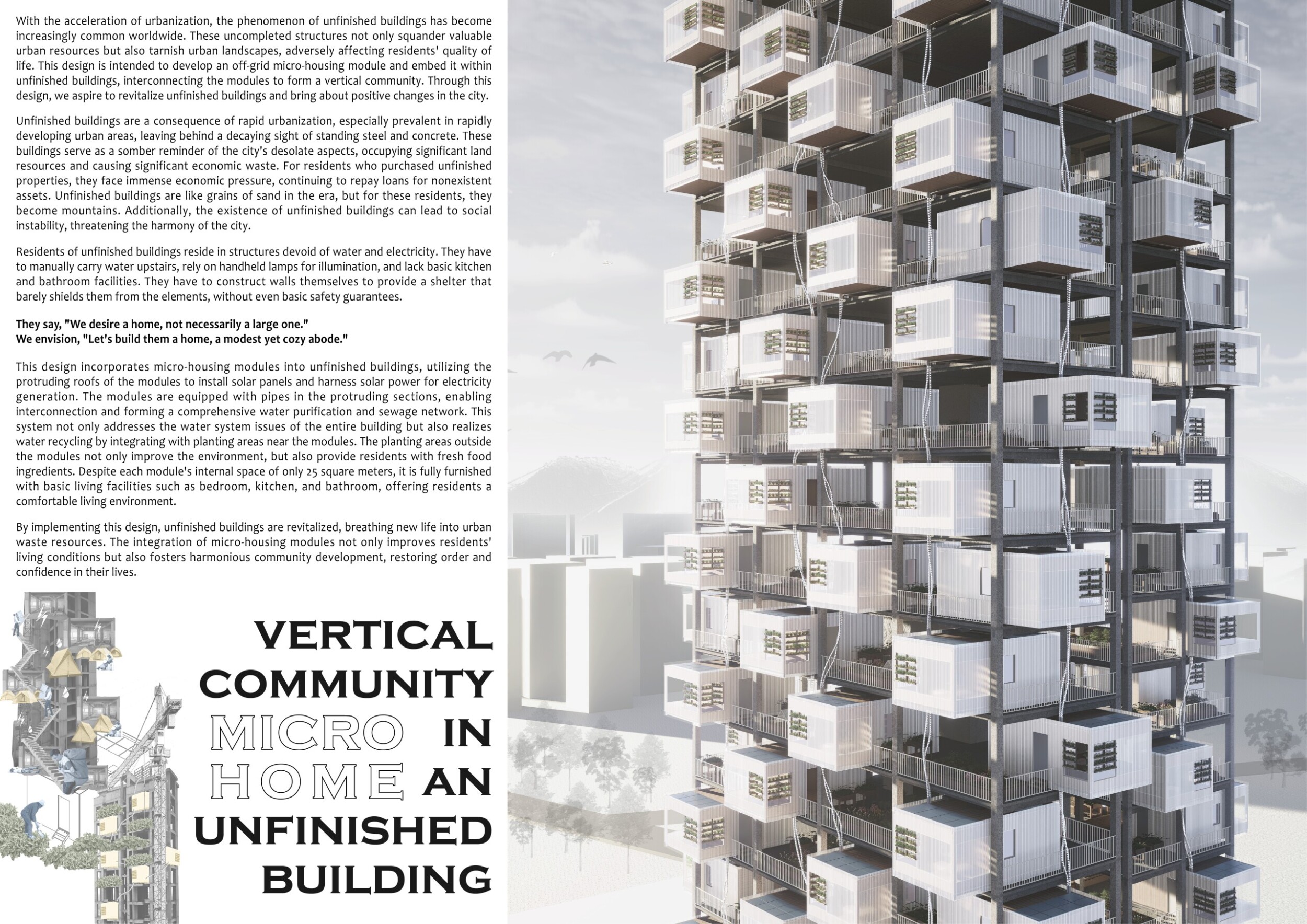 With the acceleration of urbanization, the phenomenon of unfinished buildings has become increasingly common worldwide. These uncompleted structures not only squander valuable urban resources but also tarnish urban landscapes, adversely affecting residents' quality of life. This design is intended to develop an off-grid micro-housing module and embed it within unfinished buildings, interconnecting the modules to form a vertical community. Through this design, we aspire to revitalize unfinished buildings and bring about positive changes in the city.

Unfinished buildings are a consequence of rapid urbanization, especially prevalent in rapidly developing urban areas, leaving behind a decaying sight of standing steel and concrete. These buildings serve as a somber reminder of the city's desolate aspects, occupying significant land resources and causing significant economic waste. For residents who purchased unfinished properties, they face immense economic pressure, continuing to repay loans for nonexistent assets. Unfinished buildings are like grains of sand in the era, but for these residents, they become mountains. Additionally, the existence of unfinished buildings can lead to social instability, threatening the harmony of the city.

Residents of unfinished buildings reside in structures devoid of water and electricity. They have to manually carry water upstairs, rely on handheld lamps for illumination, and lack basic kitchen and bathroom facilities. They have to construct walls themselves to provide a shelter that barely shields them from the elements, without even basic safety guarantees.

They say, "We desire a home, not necessarily a large one."
We envision, "Let's build them a home, a modest yet cozy abode."

This design incorporates micro-housing modules into unfinished buildings, utilizing the protruding roofs of the modules to install solar panels and harness solar power for electricity generation. The modules are equipped with pipes in the protruding sections, enabling interconnection and forming a comprehensive water purification and sewage network. This system not only addresses the water system issues of the entire building but also realizes water recycling by integrating with planting areas near the modules. The planting areas outside the modules not only improve the environment, but also provide residents with fresh food ingredients. Despite each module's internal space of only 25 square meters, it is fully furnished with basic living facilities such as bedroom, kitchen, and bathroom, offering residents a comfortable living environment.

By implementing this design, unfinished buildings are revitalized, breathing new life into urban waste resources. The integration of micro-housing modules not only improves residents' living conditions but also fosters harmonious community development, restoring order and confidence in their lives.

VERTICAL
COMMUNITY
MICRO IN
HOME AN
UNFINISHED
BUILDING